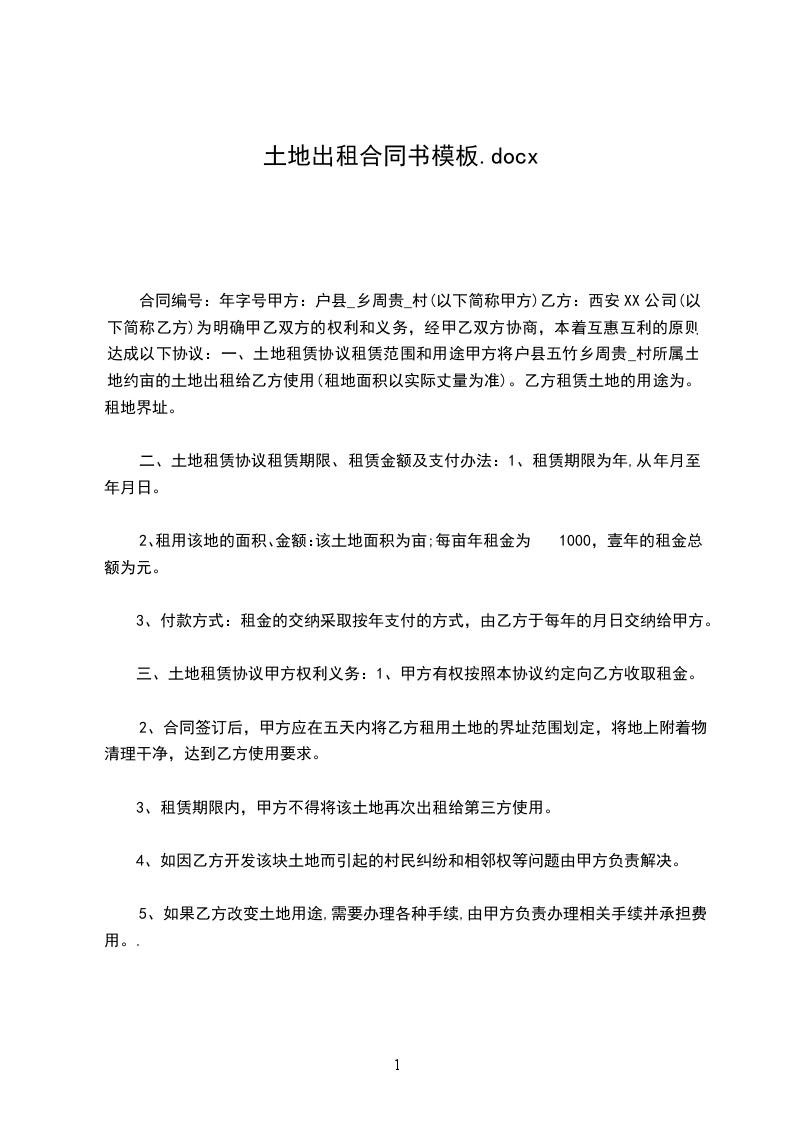 土地出租合同书模板.docx

合同编号：年字号甲方：户县_乡周贵_村(以下简称甲方)乙方：西安XX公司(以下简称乙方)为明确甲乙双方的权利和义务，经甲乙双方协商，本着互惠互利的原则达成以下协议：一、土地租赁协议租赁范围和用途甲方将户县五竹乡周贵_村所属土地约亩的土地出租给乙方使用(租地面积以实际丈量为准)。乙方租赁土地的用途为。租地界址。

二、土地租赁协议租赁期限、租赁金额及支付办法：1、租赁期限为年,从年月至年月日。

2、租用该地的面积、金额:该土地面积为亩;每亩年租金为 1000，壹年的租金总额为元。

3、付款方式：租金的交纳采取按年支付的方式，由乙方于每年的月日交纳给甲方。

三、土地租赁协议甲方权利义务：1、甲方有权按照本协议约定向乙方收取租金。

2、合同签订后，甲方应在五天内将乙方租用土地的界址范围划定，将地上附着物清理干净，达到乙方使用要求。

3、租赁期限内，甲方不得将该土地再次出租给第三方使用。

4、如因乙方开发该块土地而引起的村民纠纷和相邻权等问题由甲方负责解决。

5、如果乙方改变土地用途,需要办理各种手续,由甲方负责办理相关手续并承担费用。.

1